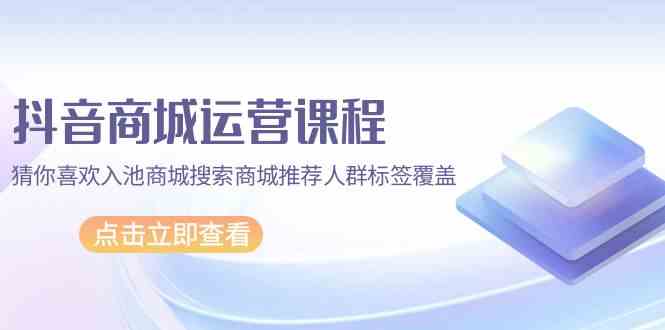 抖音商城运营课程

猜你喜欢入池商城搜索商城推荐人群标签覆盖

点击立即查看